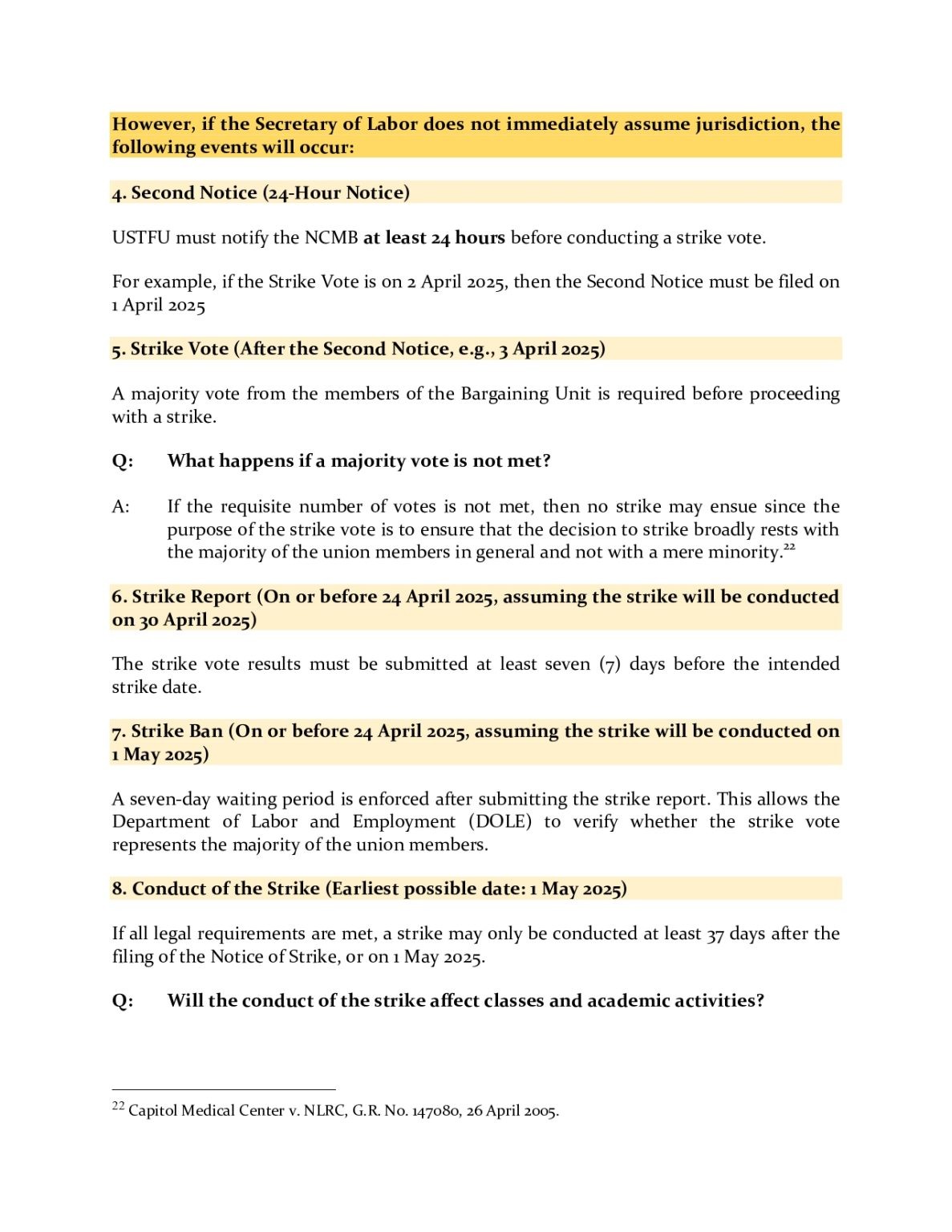 However, if the Secretary of Labor does not immediately assume jurisdiction, the following events will occur:

4. Second Notice (24-Hour Notice)

USTFU must notify the NCMB at least 24 hours before conducting a strike vote.

For example, if the Strike Vote is on 2 April 2025, then the Second Notice must be filed on 1 April 2025

5. Strike Vote (After the Second Notice, e.g., 3 April 2025)

A majority vote from the members of the Bargaining Unit is required before proceeding with a strike.

Q: What happens if a majority vote is not met?

A: If the requisite number of votes is not met, then no strike may ensue since the purpose of the strike vote is to ensure that the decision to strike broadly rests with the majority of the union members in general and not with a mere minority.$^{22}$

6. Strike Report (On or before 24 April 2025, assuming the strike will be conducted on 30 April 2025)

The strike vote results must be submitted at least seven (7) days before the intended strike date.

7. Strike Ban (On or before 24 April 2025, assuming the strike will be conducted on 1 May 2025)

A seven-day waiting period is enforced after submitting the strike report. This allows the Department of Labor and Employment (DOLE) to verify whether the strike vote represents the majority of the union members.

8. Conduct of the Strike (Earliest possible date: 1 May 2025)

If all legal requirements are met, a strike may only be conducted at least 37 days after the filing of the Notice of Strike, or on 1 May 2025.

Q: Will the conduct of the strike affect classes and academic activities?

$^{22}$ Capitol Medical Center v. NLRC, G.R. No. 147080, 26 April 2005.